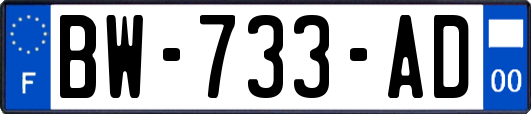 F
BW-733-AD
00